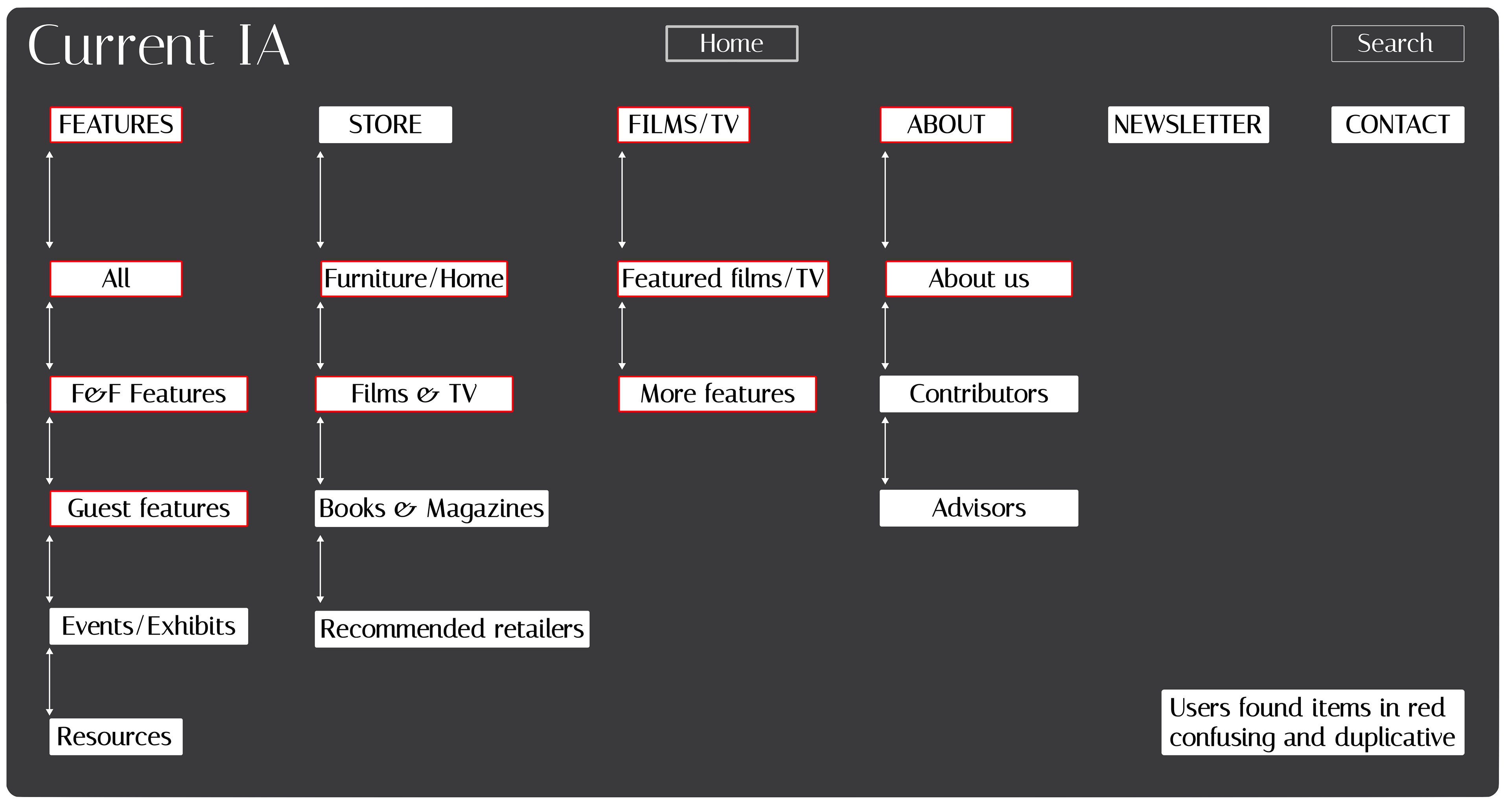 Current IA

Home

Search

FEATURES

All

F&F Features

Guest features

Events/Exhibits

Resources

STORE

Furniture/Home

Films & TV

Books & Magazines

Recommended retailers

FILMS/TV

Featured films/TV

More features

ABOUT

About us

Contributors

Advisors

NEWSLETTER

CONTACT

Users found items in red confusing and duplicative